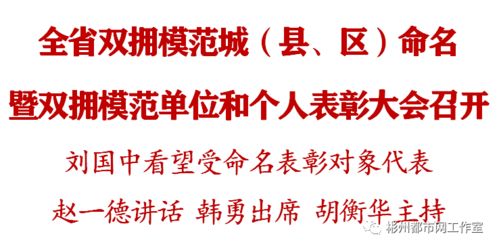 全省双拥模范城（县、区）命名

暨双拥模范单位和个人表彰大会召开

刘国中看望受命名表彰对象代表

赵一德讲话 韩勇出席 胡衡华主持

彬州都市网工作室